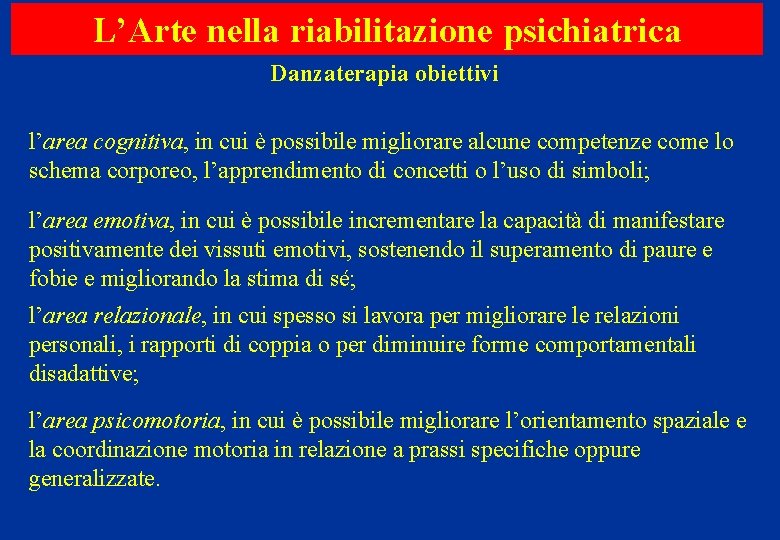 L’Arte nella riabilitazione psichiatrica

Danzaterapia obiettivi

l’area cognitiva, in cui è possibile migliorare alcune competenze come lo schema corporeo, l’apprendimento di concetti o l’uso di simboli;

l’area emotiva, in cui è possibile incrementare la capacità di manifestare positivamente dei vissuti emotivi, sostenendo il superamento di paure e fobie e migliorando la stima di sé;

l’area relazionale, in cui spesso si lavora per migliorare le relazioni personali, i rapporti di coppia o per diminuire forme comportamentali disadattive;

l’area psicomotoria, in cui è possibile migliorare l’orientamento spaziale e la coordinazione motoria in relazione a prassi specifiche oppure generalizzate.